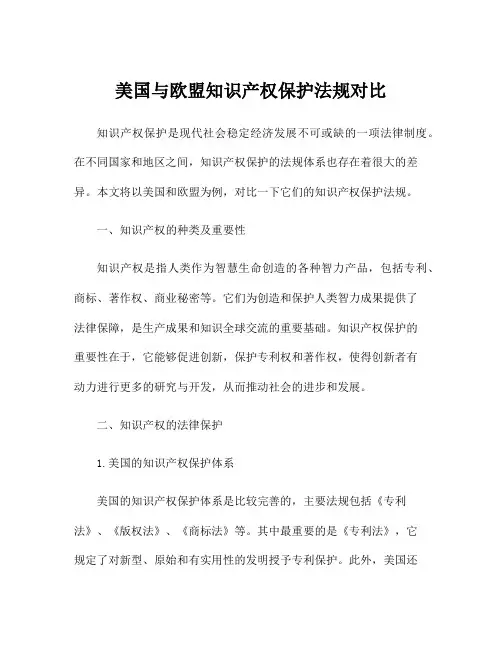 美国与欧盟知识产权保护法规对比

知识产权保护是现代社会稳定经济发展不可或缺的一项法律制度。在不同国家和地区之间，知识产权保护的法规体系也存在着很大的差异。本文将以美国和欧盟为例，对比一下它们的知识产权保护法规。

一、知识产权的种类及重要性

知识产权是指人类作为智慧生命创造的各种智力产品，包括专利、商标、著作权、商业秘密等。它们为创造和保护人类智力成果提供了法律保障，是生产成果和知识全球交流的重要基础。知识产权保护的重要性在于，它能够促进创新，保护专利权和著作权，使得创新者有动力进行更多的研究与开发，从而推动社会的进步和发展。

二、知识产权的法律保护

1.美国的知识产权保护体系

美国的知识产权保护体系是比较完善的，主要法规包括《专利法》、《版权法》、《商标法》等。其中最重要的是《专利法》，它规定了对新型、原始和有实用性的发明授予专利保护。此外，美国还